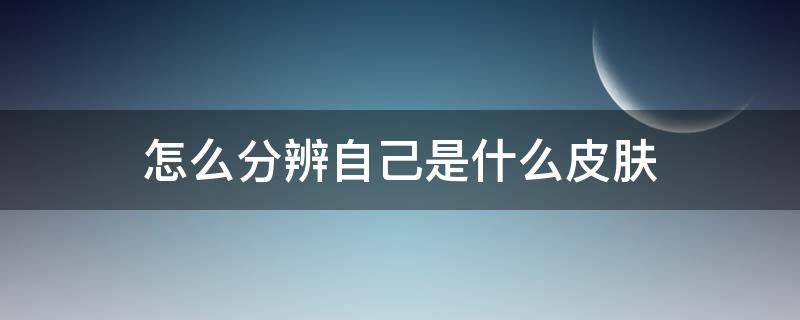 怎么分辨自己是什么皮肤